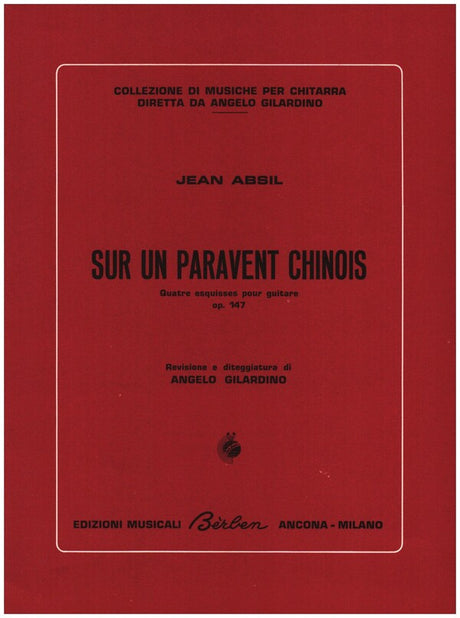 COLLEZIONE DI MUSICHE PER CHITARRA
DIRETTA DA ANGELO GILARDINO

JEAN ABSIL

SUR UN PARAVENT CHINOIS

Quatre esquisses pour guitare
op. 147

Revisione e diteggiatura di
ANGELO GILARDINO

EDIZIONI MUSICALI Bèrben ANCONA - MILANO